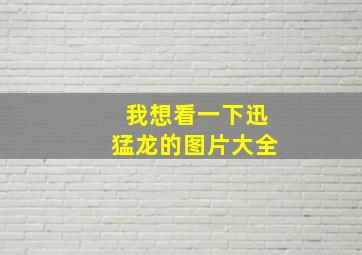 我想看一下迅猛龙的图片大全